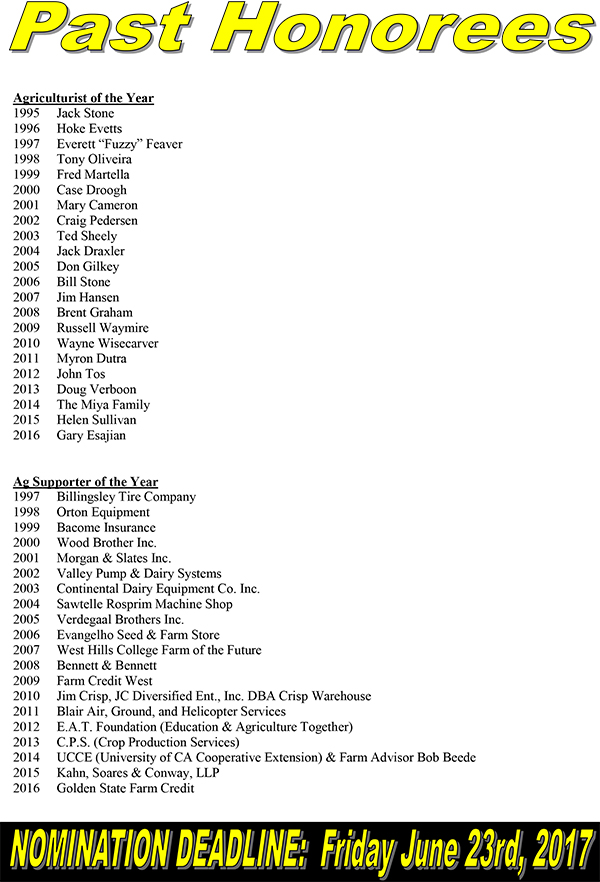 Past Honorees

Agriculturist of the Year
1995 Jack Stone
1996 Hoke Evetts
1997 Everett “Fuzzy” Feaver
1998 Tony Oliveira
1999 Fred Martella
2000 Case Droogh
2001 Mary Cameron
2002 Craig Pedersen
2003 Ted Sheely
2004 Jack Draxler
2005 Don Gilkey
2006 Bill Stone
2007 Jim Hansen
2008 Brent Graham
2009 Russell Waymire
2010 Wayne Wisecarver
2011 Myron Dutra
2012 John Tos
2013 Doug Verboon
2014 The Miya Family
2015 Helen Sullivan
2016 Gary Esajian

Ag Supporter of the Year
1997 Billingsley Tire Company
1998 Orton Equipment
1999 Bacome Insurance
2000 Wood Brother Inc.
2001 Morgan & Slates Inc.
2002 Valley Pump & Dairy Systems
2003 Continental Dairy Equipment Co. Inc.
2004 Sawtelle Rosprim Machine Shop
2005 Verdegaal Brothers Inc.
2006 Evangelho Seed & Farm Store
2007 West Hills College Farm of the Future
2008 Bennett & Bennett
2009 Farm Credit West
2010 Jim Crisp, JC Diversified Ent., Inc. DBA Crisp Warehouse
2011 Blair Air, Ground, and Helicopter Services
2012 E.A.T. Foundation (Education & Agriculture Together)
2013 C.P.S. (Crop Production Services)
2014 UCCE (University of CA Cooperative Extension) & Farm Advisor Bob Beede
2015 Kahn, Soares & Conway, LLP
2016 Golden State Farm Credit

NOMINATION DEADLINE: Friday June 23rd, 2017